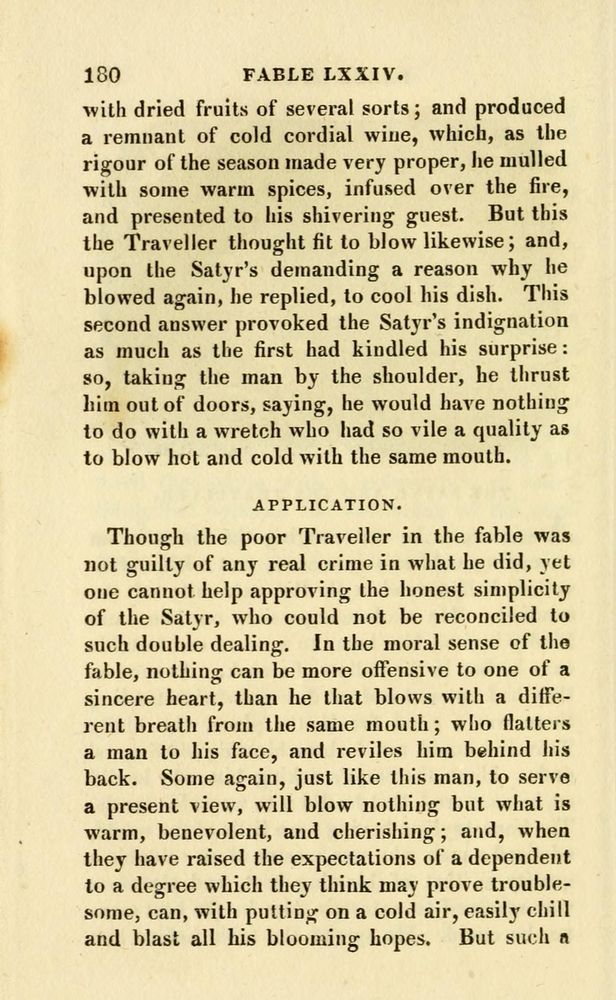 180 FABLE LXXIV.

with dried fruits of several sorts; and produced a remnant of cold cordial wine, which, as the rigour of the season made very proper, he mulled with some warm spices, infused over the fire, and presented to his shivering guest. But this the Traveller thought fit to blow likewise; and, upon the Satyr's demanding a reason why he blowed again, he replied, to cool his dish. This second answer provoked the Satyr's indignation as much as the first had kindled his surprise: so, taking the man by the shoulder, he thrust him out of doors, saying, he would have nothing to do with a wretch who had so vile a quality as to blow hot and cold with the same mouth.

APPLICATION.

Though the poor Traveller in the fable was not guilty of any real crime in what he did, yet one cannot help approving the honest simplicity of the Satyr, who could not be reconciled to such double dealing. In the moral sense of the fable, nothing can be more offensive to one of a sincere heart, than he that blows with a different breath from the same mouth; who flatters a man to his face, and reviles him behind his back. Some again, just like this man, to serve a present view, will blow nothing but what is warm, benevolent, and cherishing; and, when they have raised the expectations of a dependent to a degree which they think may prove troublesome, can, with putting on a cold air, easily chill and blast all his blooming hopes. But such a